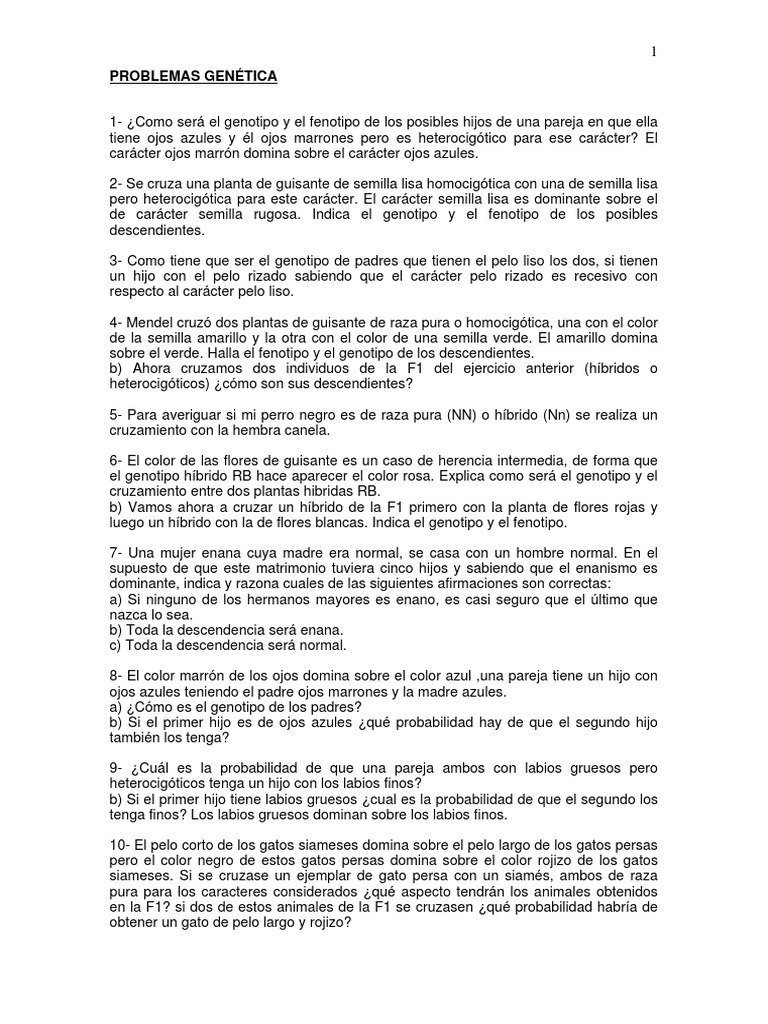 1

PROBLEMAS GENÉTICA

1- ¿Como será el genotipo y el fenotipo de los posibles hijos de una pareja en que ella tiene ojos azules y él ojos marrones pero es heterocigótico para ese carácter? El carácter ojos marrón domina sobre el carácter ojos azules.

2- Se cruza una planta de guisante de semilla lisa homocigótica con una de semilla lisa pero heterocigótica para este carácter. El carácter semilla lisa es dominante sobre el de carácter semilla rugosa. Indica el genotipo y el fenotipo de los posibles descendientes.

3- Como tiene que ser el genotipo de padres que tienen el pelo liso los dos, si tienen un hijo con el pelo rizado sabiendo que el carácter pelo rizado es recesivo con respecto al carácter pelo liso.

4- Mendel cruzó dos plantas de guisante de raza pura o homocigótica, una con el color de la semilla amarillo y la otra con el color de una semilla verde. El amarillo domina sobre el verde. Halla el fenotipo y el genotipo de los descendientes.
b) Ahora cruzamos dos individuos de la F1 del ejercicio anterior (híbridos o heterocigóticos) ¿cómo son sus descendientes?

5- Para averiguar si mi perro negro es de raza pura (NN) o híbrido (Nn) se realiza un cruzamiento con la hembra canela.

6- El color de las flores de guisante es un caso de herencia intermedia, de forma que el genotipo híbrido RB hace aparecer el color rosa. Explica como será el genotipo y el cruzamiento entre dos plantas hibridas RB.
b) Vamos ahora a cruzar un híbrido de la F1 primero con la planta de flores rojas y luego un híbrido con la de flores blancas. Indica el genotipo y el fenotipo.

7- Una mujer enana cuya madre era normal, se casa con un hombre normal. En el supuesto de que este matrimonio tuviera cinco hijos y sabiendo que el enanismo es dominante, indica y razona cuales de las siguientes afirmaciones son correctas:
a) Si ninguno de los hermanos mayores es enano, es casi seguro que el último que nazca lo sea.
b) Toda la descendencia será enana.
c) Toda la descendencia será normal.

8- El color marrón de los ojos domina sobre el color azul ,una pareja tiene un hijo con ojos azules teniendo el padre ojos marrones y la madre azules.
a) ¿Cómo es el genotipo de los padres?
b) Si el primer hijo es de ojos azules ¿qué probabilidad hay de que el segundo hijo también los tenga?

9- ¿Cuál es la probabilidad de que una pareja ambos con labios gruesos pero heterocigóticos tenga un hijo con los labios finos?
b) Si el primer hijo tiene labios gruesos ¿cual es la probabilidad de que el segundo los tenga finos? Los labios gruesos dominan sobre los labios finos.

10- El pelo corto de los gatos siameses domina sobre el pelo largo de los gatos persas pero el color negro de estos gatos persas domina sobre el color rojizo de los gatos siameses. Si se cruzase un ejemplar de gato persa con un siamés, ambos de raza pura para los caracteres considerados ¿qué aspecto tendrán los animales obtenidos en la F1? si dos de estos animales de la F1 se cruzasen ¿qué probabilidad habría de obtener un gato de pelo largo y rojizo?